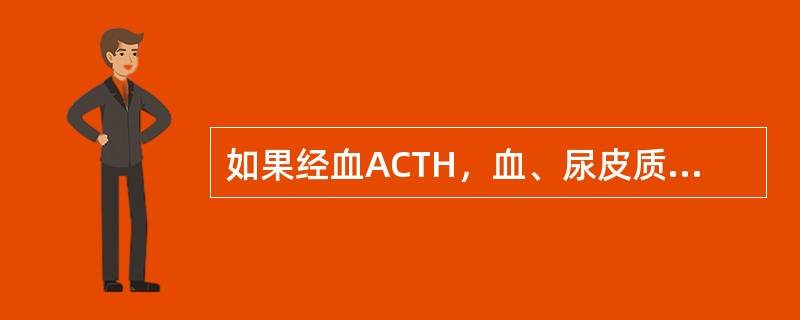 如果经血ACTH，血、尿皮质...